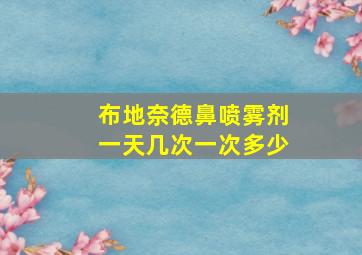 布地奈德鼻喷雾剂
一天几次一次多少